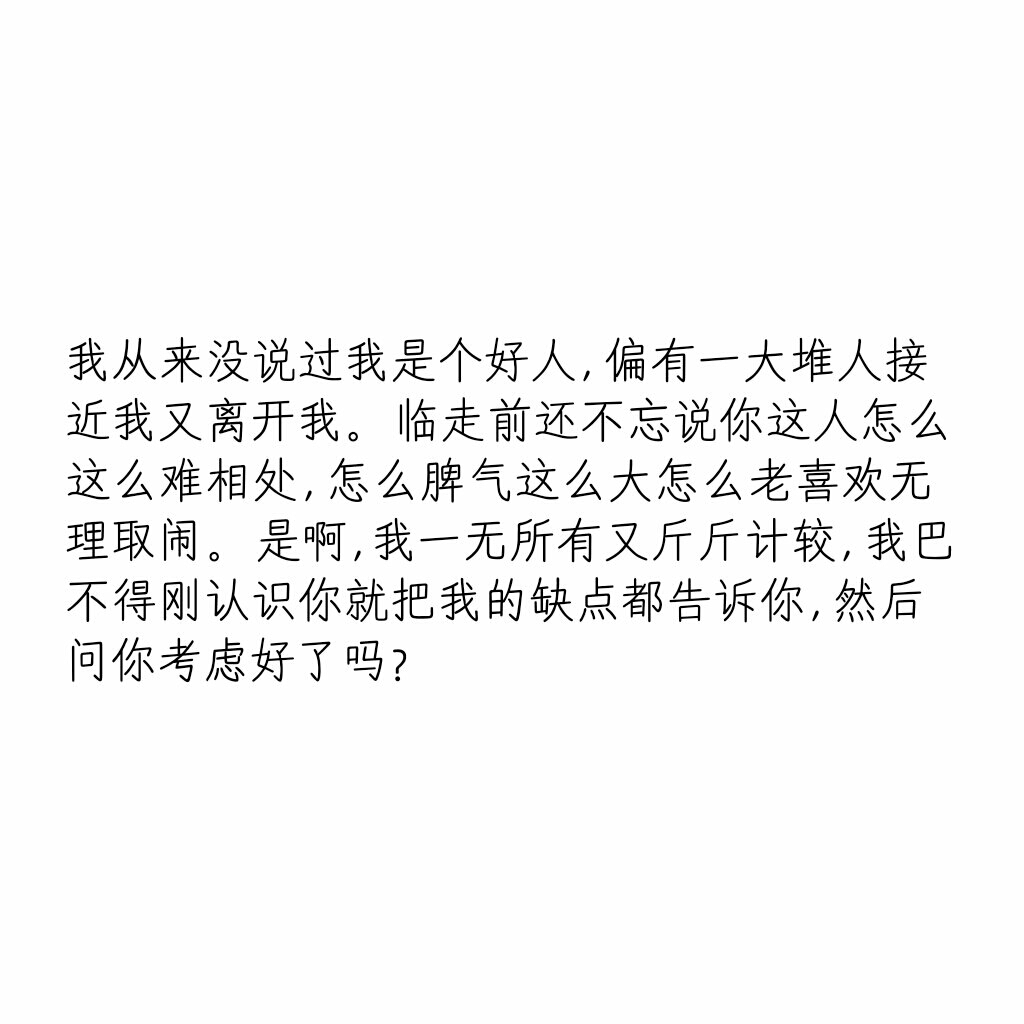 我从来没说过我是个好人，偏有一大堆人接近我又离开我。临走前还不忘说你这人怎么这么难相处，怎么脾气这么大怎么老喜欢无理取闹。是啊，我一无所有又斤斤计较，我巴不得刚认识你就把我的缺点都告诉你，然后问你考虑好了吗？